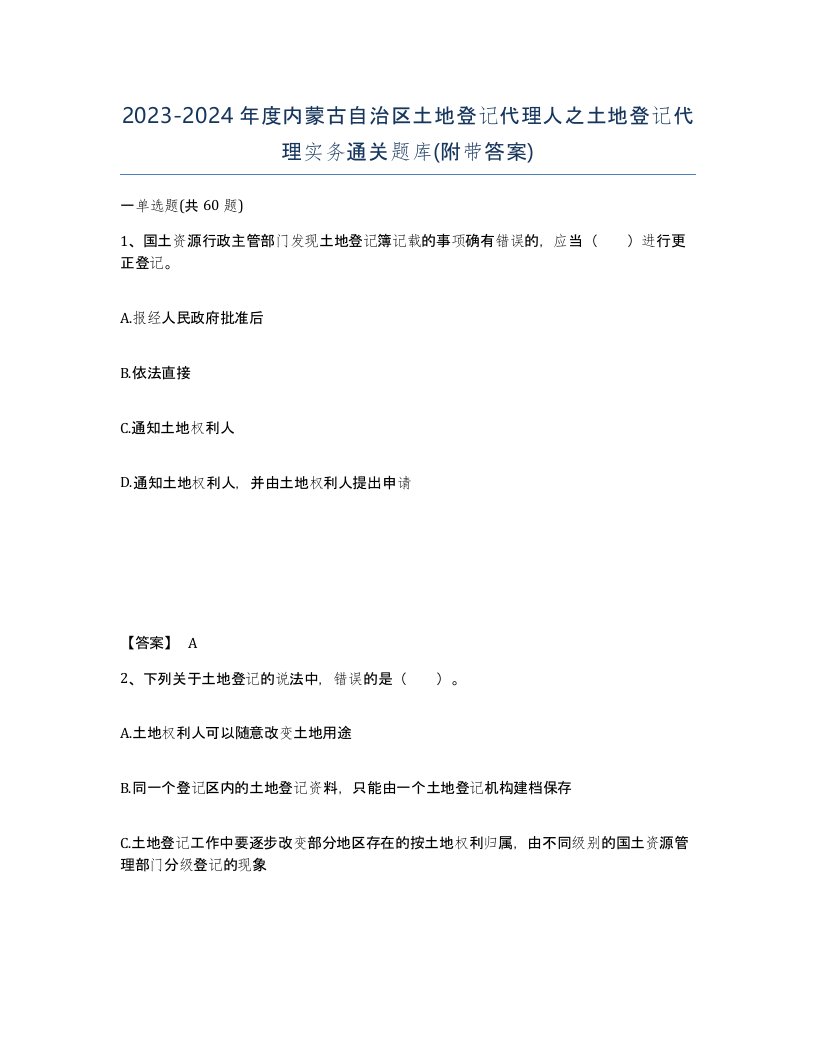 2023-2024年度内蒙古自治区土地登记代理人之土地登记代理实务通关题库(附带答案)

一单选题(共 60 题)

1、国土资源行政主管部门发现土地登记簿记载的事项确有错误的，应当（ ）进行更正登记。

A.报经人民政府批准后

B.依法直接

C.通知土地权利人

D.通知土地权利人，并由土地权利人提出申请

【答案】 A

2、下列关于土地登记的说法中，错误的是（ ）。

A.土地权利人可以随意改变土地用途

B.同一个登记区内的土地登记资料，只能由一个土地登记机构建档保存

C.土地登记工作中要逐步改变部分地区存在的按土地权利归属，由不同级别的国土资源管理部门分级登记的现象